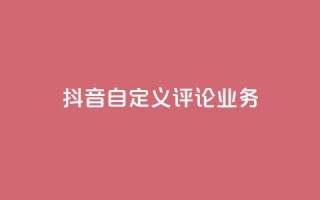 抖音自定义评论业务